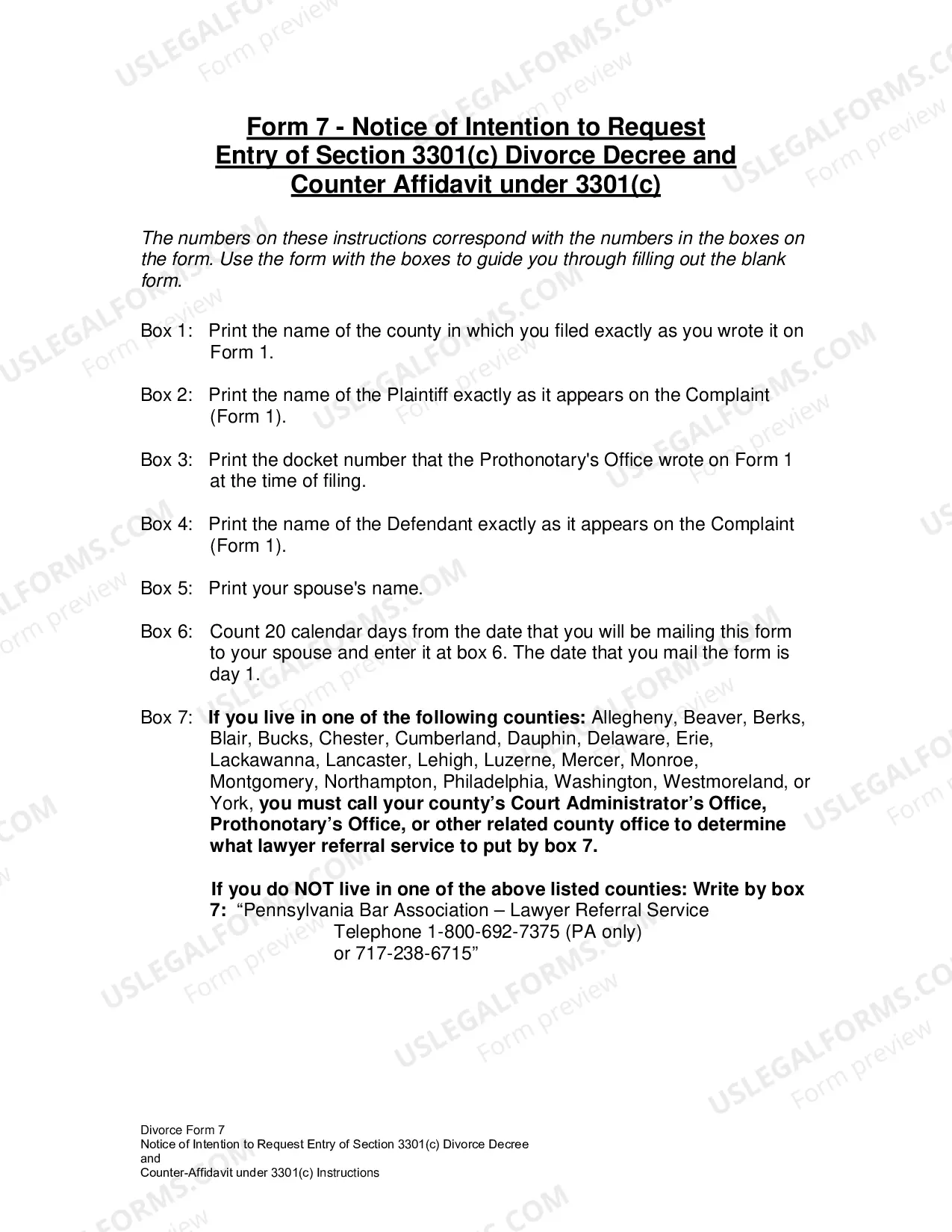 Form 7 - Notice of Intention to Request Entry of Section 3301(c) Divorce Decree and Counter Affidavit under 3301(c)

The numbers on these instructions correspond with the numbers in the boxes on the form. Use the form with the boxes to guide you through filling out the blank form.

Box 1: Print the name of the county in which you filed exactly as you wrote it on Form 1.

Box 2: Print the name of the Plaintiff exactly as it appears on the Complaint (Form 1).

Box 3: Print the docket number that the Prothonotary's Office wrote on Form 1 at the time of filing.

Box 4: Print the name of the Defendant exactly as it appears on the Complaint (Form 1).

Box 5: Print your spouse's name.

Box 6: Count 20 calendar days from the date that you will be mailing this form to your spouse and enter it at box 6. The date that you mail the form is day 1.

Box 7: If you live in one of the following counties: Allegheny, Beaver, Berks, Blair, Bucks, Chester, Cumberland, Dauphin, Delaware, Erie, Lackawanna, Lancaster, Lehigh, Luzerne, Mercer, Monroe, Montgomery, Northampton, Philadelphia, Washington, Westmoreland, or York, you must call your county's Court Administrator's Office, Prothonotary's Office, or other related county office to determine what lawyer referral service to put by box 7.

If you do NOT live in one of the above listed counties: Write by box 7: "Pennsylvania Bar Association – Lawyer Referral Service
Telephone 1-800-692-7375 (PA only)
or 717-238-6715"

Divorce Form 7
Notice of Intention to Request Entry of Section 3301(c) Divorce Decree
and
Counter-Affidavit under 3301(c) Instructions

USLEGALFORMS.COM
Form preview